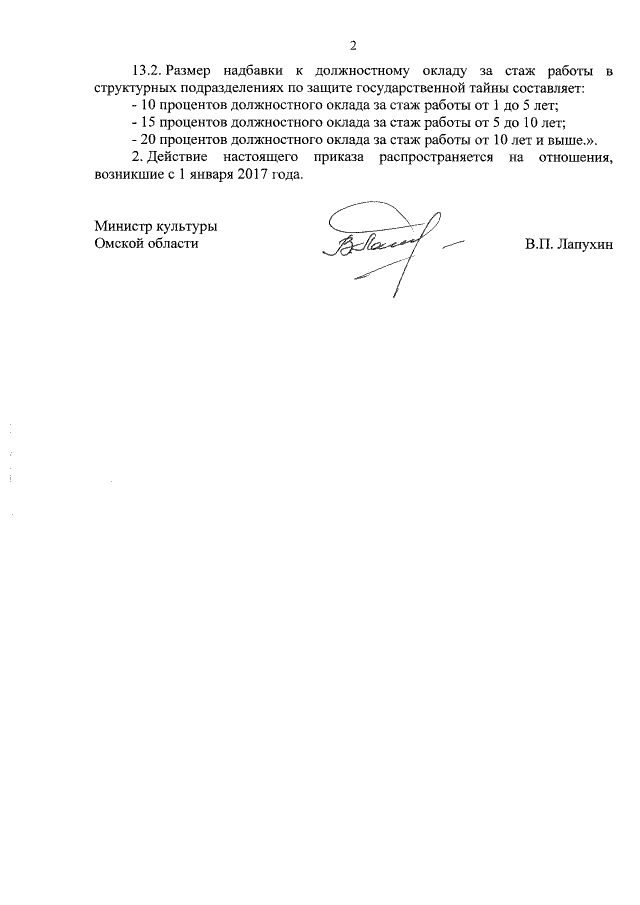 2

13.2. Размер надбавки к должностному окладу за стаж работы в структурных подразделениях по защите государственной тайны составляет:

- 10 процентов должностного оклада за стаж работы от 1 до 5 лет;

- 15 процентов должностного оклада за стаж работы от 5 до 10 лет;

- 20 процентов должностного оклада за стаж работы от 10 лет и выше.».

2. Действие настоящего приказа распространяется на отношения, возникшие с 1 января 2017 года.

Министр культуры
Омской области

В.П. Лапухин